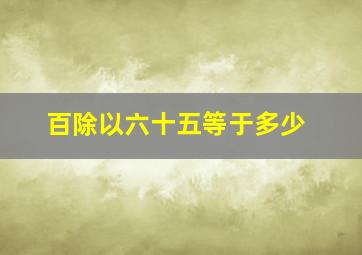 百除以六十五等于多少